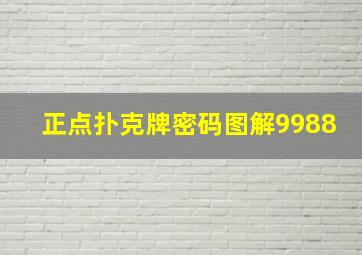 正点扑克牌密码图解9988